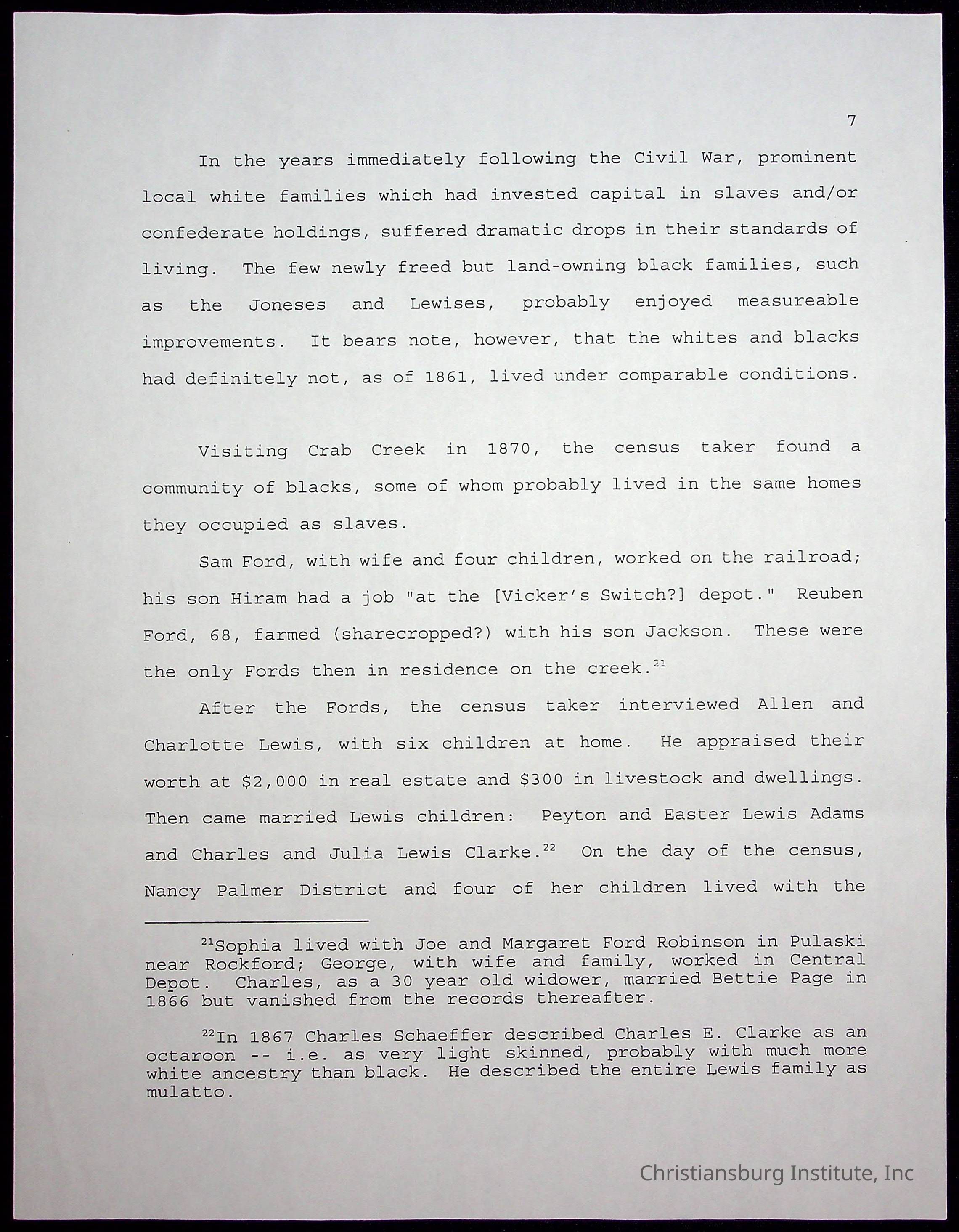 7

In the years immediately following the Civil War, prominent local white families which had invested capital in slaves and/or confederate holdings, suffered dramatic drops in their standards of living. The few newly freed but land-owning black families, such as the Joneses and Lewises, probably enjoyed measureable improvements. It bears note, however, that the whites and blacks had definitely not, as of 1861, lived under comparable conditions.

Visiting Crab Creek in 1870, the census taker found a community of blacks, some of whom probably lived in the same homes they occupied as slaves.

Sam Ford, with wife and four children, worked on the railroad; his son Hiram had a job "at the [Vicker's Switch?] depot." Reuben Ford, 68, farmed (sharecropped?) with his son Jackson. These were the only Fords then in residence on the creek.$^{21}$

After the Fords, the census taker interviewed Allen and Charlotte Lewis, with six children at home. He appraised their worth at \$2,000 in real estate and \$300 in livestock and dwellings. Then came married Lewis children: Peyton and Easter Lewis Adams and Charles and Julia Lewis Clarke.$^{22}$ On the day of the census, Nancy Palmer District and four of her children lived with the

$^{21}$Sophia lived with Joe and Margaret Ford Robinson in Pulaski near Rockford; George, with wife and family, worked in Central Depot. Charles, as a 30 year old widower, married Bettie Page in 1866 but vanished from the records thereafter.

$^{22}$In 1867 Charles Schaeffer described Charles E. Clarke as an octaroon -- i.e. as very light skinned, probably with much more white ancestry than black. He described the entire Lewis family as mulatto.

Christiansburg Institute, Inc